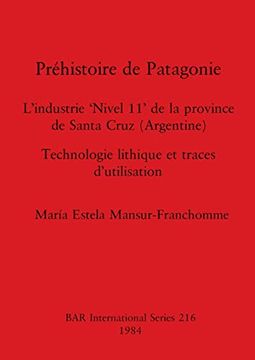 Préhistoire de Patagonie

L'industrie 'Nivel 11' de la province de Santa Cruz (Argentine)

Technologie lithique et traces d'utilisation

María Estela Mansur-Franchomme

BAR International Series 216
1984